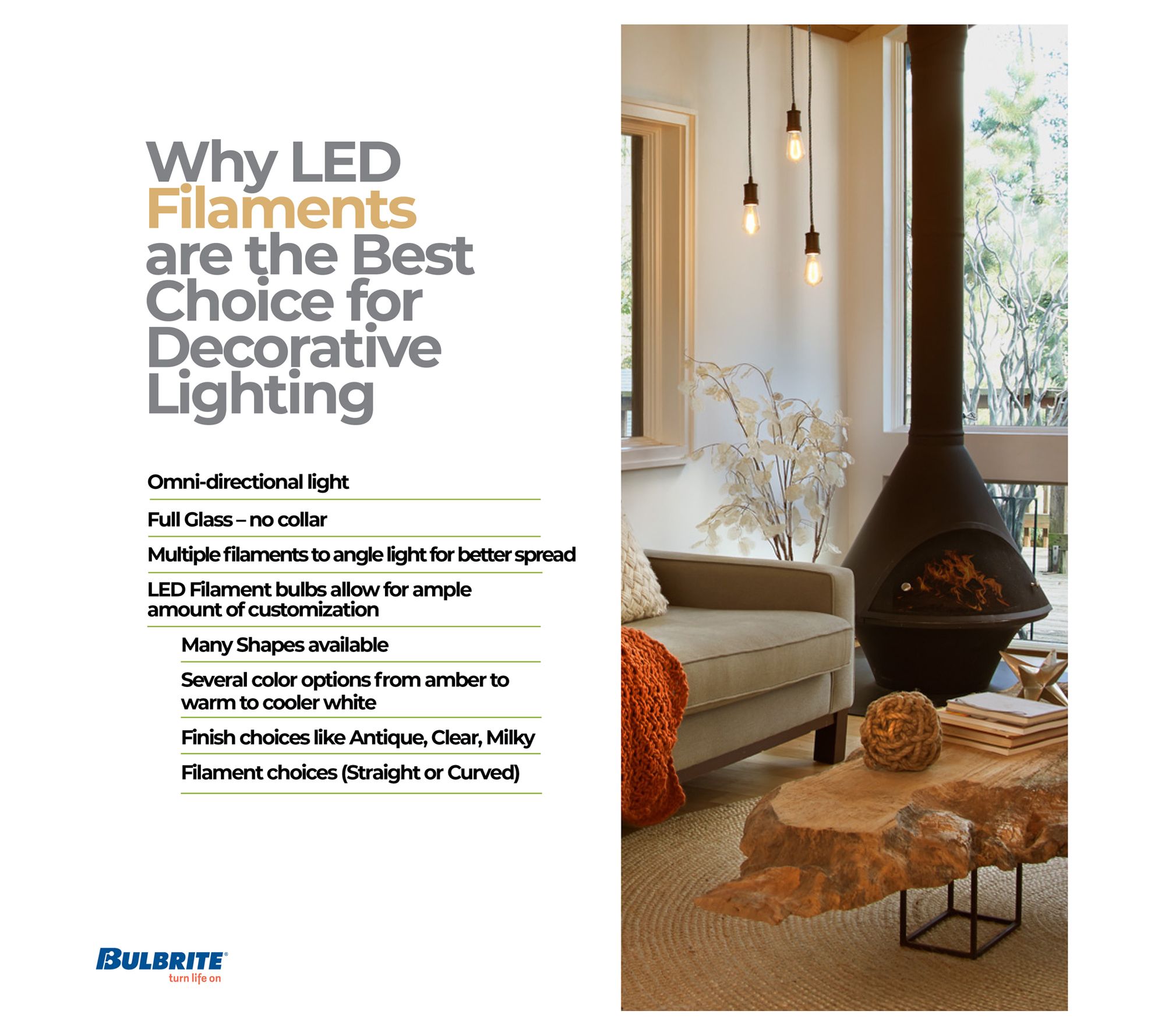 Why LED Filaments are the Best Choice for Decorative Lighting

Omni-directional light

Full Glass – no collar

Multiple filaments to angle light for better spread

LED Filament bulbs allow for ample amount of customization

Many Shapes available

Several color options from amber to warm to cooler white

Finish choices like Antique, Clear, Milky

Filament choices (Straight or Curved)

BULBRITE®
turn life on